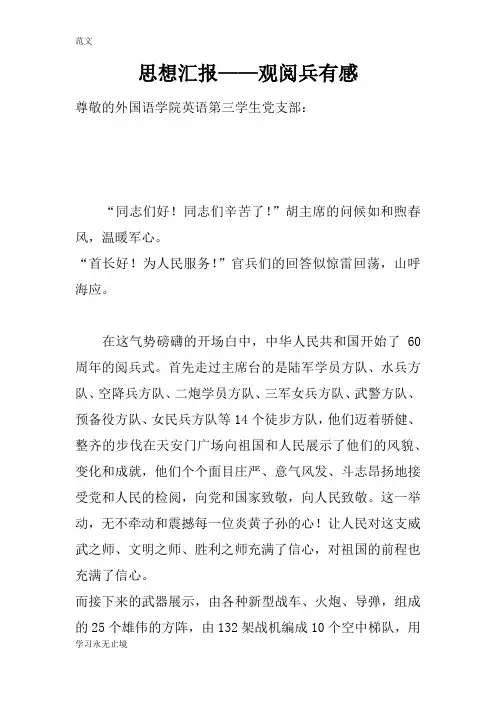 范文

思想汇报——观阅兵有感

尊敬的外国语学院英语第三学生党支部：

“同志们好！同志们辛苦了！”胡主席的问候如和煦春风，温暖军心。

“首长好！为人民服务！”官兵们的回答似惊雷回荡，山呼海应。

在这气势磅礴的开场白中，中华人民共和国开始了 60 周年的阅兵式。首先走过主席台的是陆军学员方队、水兵方队、空降兵方队、二炮学员方队、三军女兵方队、武警方队、预备役方队、女民兵方队等 14 个徒步方队，他们迈着骄健、整齐的步伐在天安门广场向祖国和人民展示了他们的风貌、变化和成就，他们个个面目庄严、意气风发、斗志昂扬地接受党和人民的检阅，向党和国家致敬，向人民致敬。这一举动，无不牵动和震撼每一位炎黄子孙的心！让人民对这支威武之师、文明之师、胜利之师充满了信心，对祖国的前程也充满了信心。

而接下来的武器展示，由各种新型战车、火炮、导弹，组成的 25 个雄伟的方阵，由 132 架战机编成 10 个空中梯队，用

学习永无止境